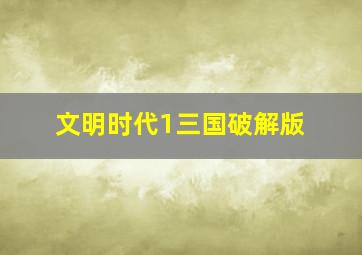 文明时代1三国破解版